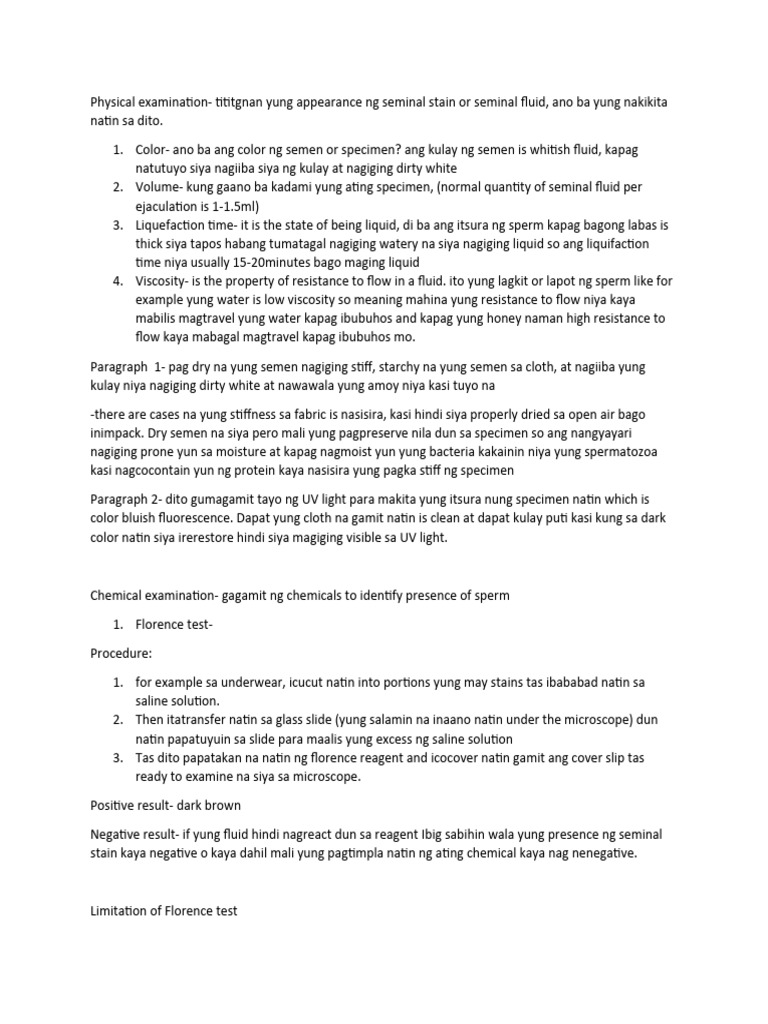 Physical examination- tititgnan yung appearance ng seminal stain or seminal fluid, ano ba yung nakikita natin sa dito.

1. Color- ano ba ang color ng semen or specimen? ang kulay ng semen is whitish fluid, kapag natutuyo siya nagiiba siya ng kulay at nagiging dirty white
2. Volume- kung gaano ba kadami yung ating specimen, (normal quantity of seminal fluid per ejaculation is 1-1.5ml)
3. Liquefaction time- it is the state of being liquid, di ba ang itsura ng sperm kapag bagong labas is thick siya tapos habang tumatagal nagiging watery na siya nagiging liquid so ang liquifaction time niya usually 15-20minutes bago maging liquid
4. Viscosity- is the property of resistance to flow in a fluid. ito yung lagkit or lapot ng sperm like for example yung water is low viscosity so meaning mahina yung resistance to flow niya kaya mabilis magtravel yung water kapag ibubuhos and kapag yung honey naman high resistance to flow kaya mabagal magtravel kapag ibubuhos mo.

Paragraph 1- pag dry na yung semen nagiging stiff, starchy na yung semen sa cloth, at nagiiba yung kulay niya nagiging dirty white at nawawala yung amoy niya kasi tuyo na

-there are cases na yung stiffness sa fabric is nasisira, kasi hindi siya properly dried sa open air bago inimpack. Dry semen na siya pero mali yung pagpreserve nila dun sa specimen so ang nangyayari nagiging prone yun sa moisture at kapag nagmoist yun yung bacteria kakainin niya yung spermatozoa kasi nagcocontain yun ng protein kaya nasisira yung pagka stiff ng specimen

Paragraph 2- dito gumagamit tayo ng UV light para makita yung itsura nung specimen natin which is color bluish fluorescence. Dapat yung cloth na gamit natin is clean at dapat kulay puti kasi kung sa dark color natin siya irerestore hindi siya magiging visible sa UV light.

Chemical examination- gagamit ng chemicals to identify presence of sperm

1. Florence test-

Procedure:

1. for example sa underwear, icucut natin into portions yung may stains tas ibababad natin sa saline solution.
2. Then itatransfer natin sa glass slide (yung salamin na inaano natin under the microscope) dun natin papatuyuin sa slide para maalis yung excess ng saline solution
3. Tas dito papatakan na natin ng florence reagent and icocover natin gamit ang cover slip tas ready to examine na siya sa microscope.

Positive result- dark brown

Negative result- if yung fluid hindi nagreact dun sa reagent Ibig sabihin wala yung presence ng seminal stain kaya negative o kaya dahil mali yung pagtimpla natin ng ating chemical kaya nag nenegative.

Limitation of Florence test